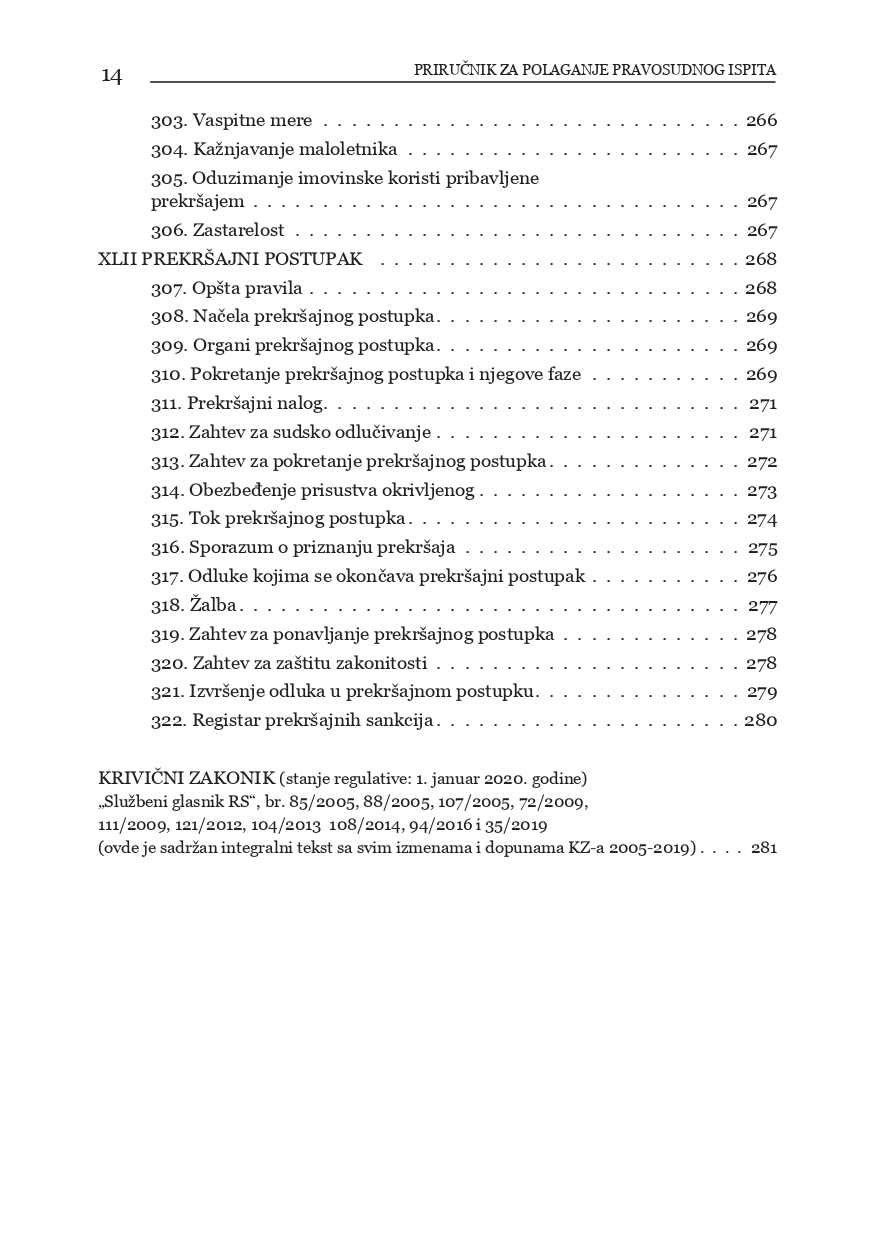 14 PRIRUČNIK ZA POLAGANJE PRAVOSUDNOG ISPITA

303. Vaspitne mere 266
304. Kažnjavanje maloletnika 267
305. Oduzimanje imovinske koristi pribavljene prekršajem 267
306. Zastarelost 267
XLII PREKRŠAJNI POSTUPAK 268
307. Opšta pravila 268
308. Načela prekršajnog postupka 269
309. Organi prekršajnog postupka 269
310. Pokretanje prekršajnog postupka i njegove faze 269
311. Prekršajni nalog 271
312. Zahtev za sudsko odlučivanje 271
313. Zahtev za pokretanje prekršajnog postupka 272
314. Obezbeđenje prisustva okrivljenog 273
315. Tok prekršajnog postupka 274
316. Sporazum o priznanju prekršaja 275
317. Odluke kojima se okončava prekršajni postupak 276
318. Žalba 277
319. Zahtev za ponavljanje prekršajnog postupka 278
320. Zahtev za zaštitu zakonitosti 278
321. Izvršenje odluka u prekršajnom postupku 279
322. Registar prekršajnih sankcija 280

KRIVIČNI ZAKONIK (stanje regulative: 1. januar 2020. godine)
„Službeni glasnik RS“, br. 85/2005, 88/2005, 107/2005, 72/2009, 111/2009, 121/2012, 104/2013 108/2014, 94/2016 i 35/2019
(ovde je sadržan integralni tekst sa svim izmenama i dopunama KZ-a 2005-2019) 281